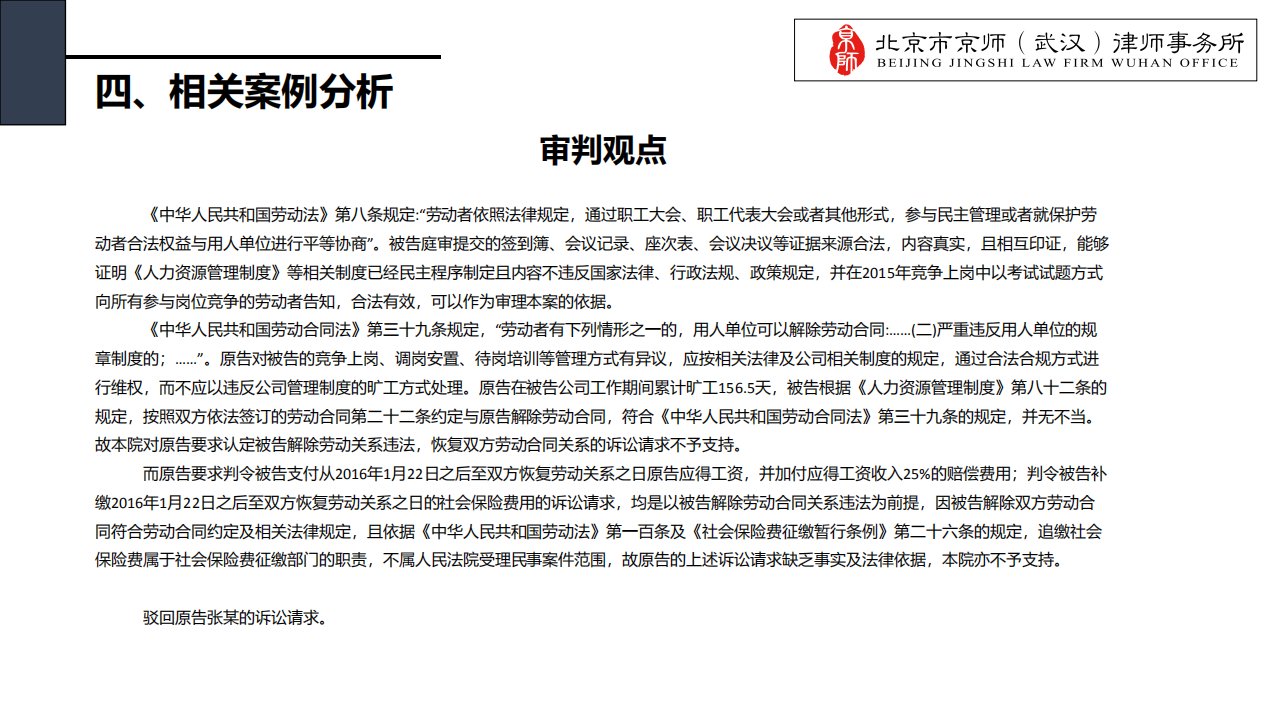 京师 北京市京师（武汉）律师事务所
BEIJING JINGSHI LAW FIRM WUHAN OFFICE

四、相关案例分析

审判观点

《中华人民共和国劳动法》第八条规定:“劳动者依照法律规定，通过职工大会、职工代表大会或者其他形式，参与民主管理或者就保护劳动者合法权益与用人单位进行平等协商”。被告庭审提交的签到簿、会议记录、座次表、会议决议等证据来源合法，内容真实，且相互印证，能够证明《人力资源管理制度》等相关制度已经民主程序制定且内容不违反国家法律、行政法规、政策规定，并在2015年竞争上岗中以考试试题方式向所有参与岗位竞争的劳动者告知，合法有效，可以作为审理本案的依据。

《中华人民共和国劳动合同法》第三十九条规定，“劳动者有下列情形之一的，用人单位可以解除劳动合同:......(二)严重违反用人单位的规章制度的；......”。原告对被告的竞争上岗、调岗安置、待岗培训等管理方式有异议，应按相关法律及公司相关制度的规定，通过合法合规方式进行维权，而不应以违反公司管理制度的旷工方式处理。原告在被告公司工作期间累计旷工156.5天，被告根据《人力资源管理制度》第八十二条的规定，按照双方依法签订的劳动合同第二十二条约定与原告解除劳动合同，符合《中华人民共和国劳动合同法》第三十九条的规定，并无不当。故本院对原告要求认定被告解除劳动关系违法，恢复双方劳动合同关系的诉讼请求不予支持。

而原告要求判令被告支付从2016年1月22日之后至双方恢复劳动关系之日原告应得工资，并加付应得工资收入25%的赔偿费用；判令被告补缴2016年1月22日之后至双方恢复劳动关系之日的社会保险费用的诉讼请求，均是以被告解除劳动合同关系违法为前提，因被告解除双方劳动合同符合劳动合同约定及相关法律规定，且依据《中华人民共和国劳动法》第一百条及《社会保险费征缴暂行条例》第二十六条的规定，追缴社会保险费属于社会保险费征缴部门的职责，不属人民法院受理民事案件范围，故原告的上述诉讼请求缺乏事实及法律依据，本院亦不予支持。

驳回原告张某的诉讼请求。